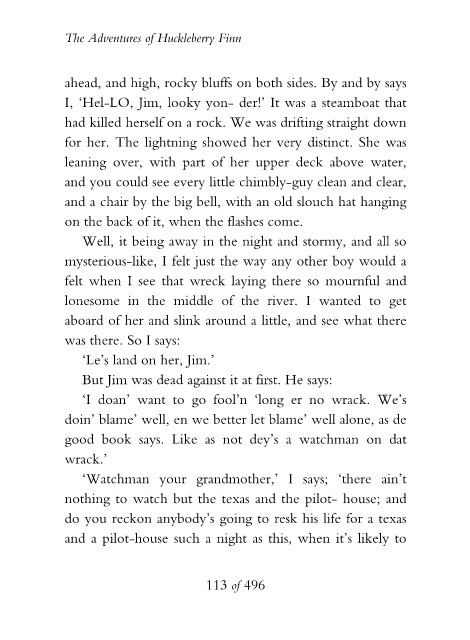 The Adventures of Huckleberry Finn

ahead, and high, rocky bluffs on both sides. By and by says I, 'Hel-LO, Jim, looky yon- der!' It was a steamboat that had killed herself on a rock. We was drifting straight down for her. The lightning showed her very distinct. She was leaning over, with part of her upper deck above water, and you could see every little chimbly-guy clean and clear, and a chair by the big bell, with an old slouch hat hanging on the back of it, when the flashes come.

Well, it being away in the night and stormy, and all so mysterious-like, I felt just the way any other boy would a felt when I see that wreck laying there so mournful and lonesome in the middle of the river. I wanted to get aboard of her and slink around a little, and see what there was there. So I says:

'Le's land on her, Jim.'

But Jim was dead against it at first. He says:

'I doan' want to go fool'n 'long er no wrack. We's doin' blame' well, en we better let blame' well alone, as de good book says. Like as not dey's a watchman on dat wrack.'

'Watchman your grandmother,' I says; 'there ain't nothing to watch but the texas and the pilot- house; and do you reckon anybody's going to resk his life for a texas and a pilot-house such a night as this, when it's likely to

113 of 496